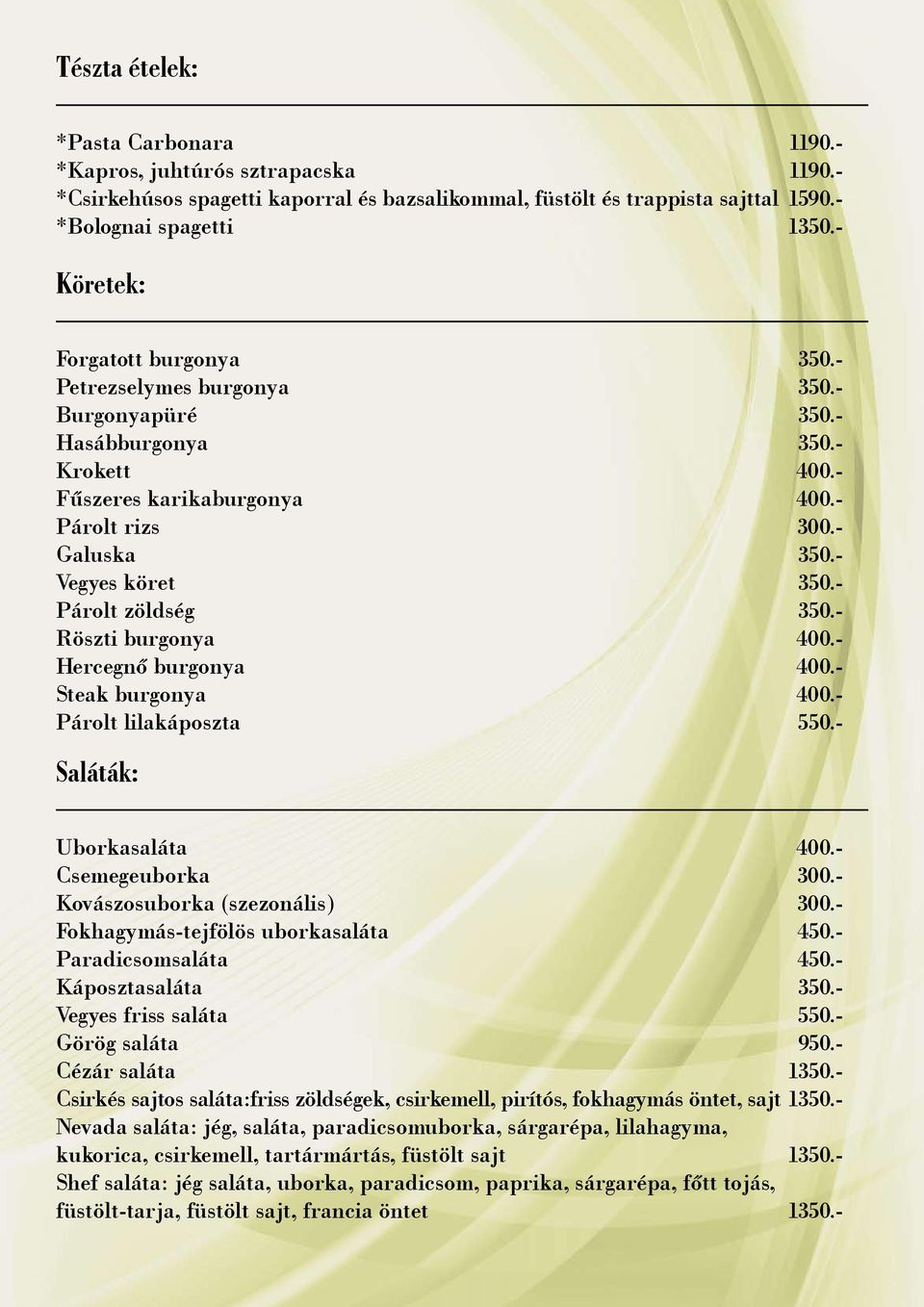 Tészta ételek:

*Pasta Carbonara 1190.-
*Kapros, juhtúrós sztrapacska 1190.-
*Csirkehúsos spagetti kaporral és bazsalikommal, füstölt és trappista sajttal 1590.-
*Bolognai spagetti 1350.-

Köretek:

Forgatott burgonya 350.-
Petrezselymes burgonya 350.-
Burgonyapüré 350.-
Hasábburgonya 350.-
Krokett 400.-
Fűszeres karikaburgonya 400.-
Párolt rizs 300.-
Galuska 350.-
Vegyes köret 350.-
Párolt zöldség 350.-
Röszti burgonya 400.-
Hercegnő burgonya 400.-
Steak burgonya 400.-
Párolt lilakáposzta 550.-

Saláták:

Uborkasaláta 400.-
Csemegeuborka 300.-
Kovászosuborka (szezonális) 300.-
Fokhagymás-tejfölös uborkasaláta 450.-
Paradicsomsaláta 450.-
Káposztasaláta 350.-
Vegyes friss saláta 550.-
Görög saláta 950.-
Cézár saláta 1350.-
Csirkés sajtos saláta:friss zöldségek, csirkemell, pirítós, fokhagymás öntet, sajt 1350.-
Nevada saláta: jég, saláta, paradicsomuborka, sárgarépa, lilahagyma, kukorica, csirkemell, tartármártás, füstölt sajt 1350.-
Shef saláta: jég saláta, uborka, paradicsom, paprika, sárgarépa, főtt tojás, füstölt-tarja, füstölt sajt, francia öntet 1350.-